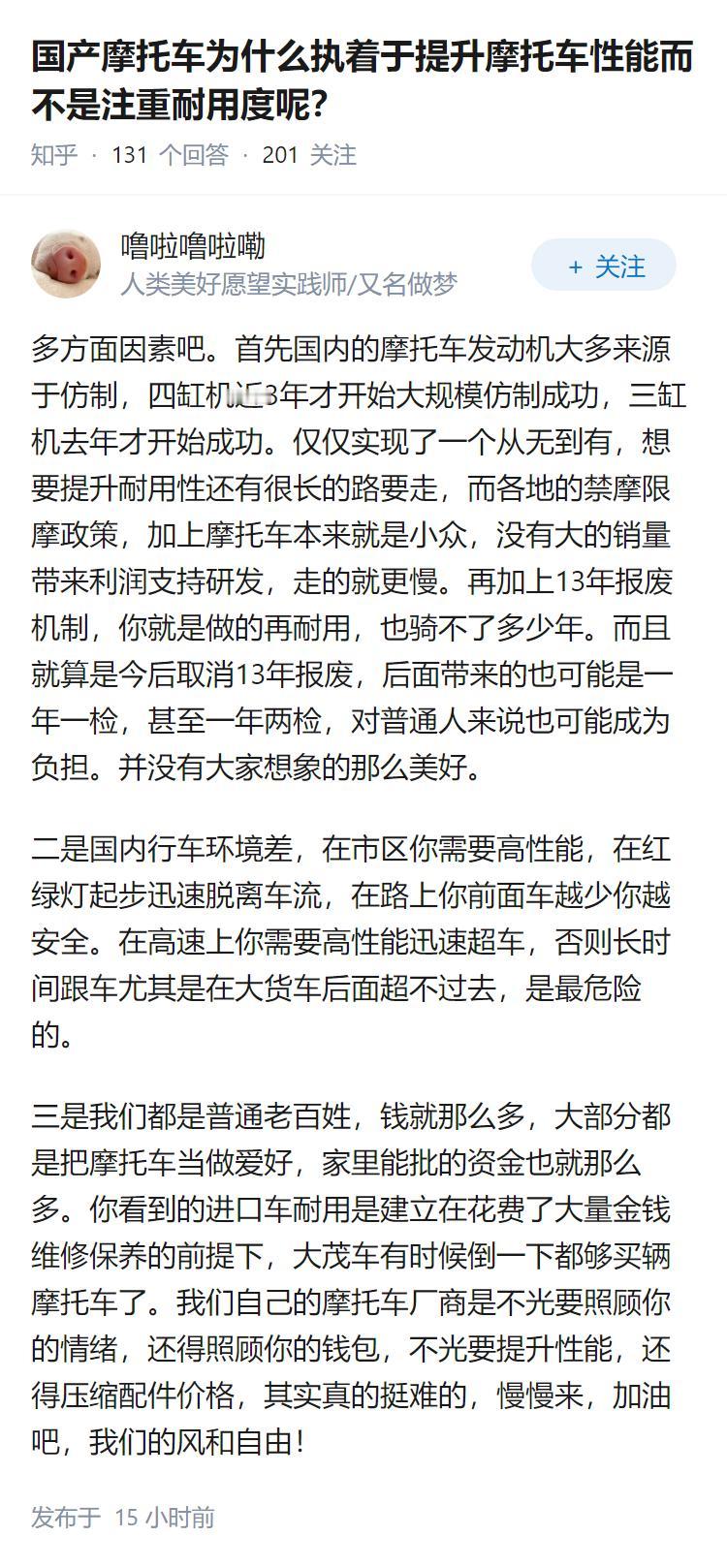 国产摩托车为什么执着于提升摩托车性能而不是注重耐用度呢?

知乎 · 131 个回答 · 201 关注

噜啦噜啦嘞
人类美好愿望实践师/又名做梦

+ 关注

多方面因素吧。首先国内的摩托车发动机大多来源于仿制，四缸机近3年才开始大规模仿制成功，三缸机去年才开始成功。仅仅实现了一个从无到有，想要提升耐用性还有很长的路要走，而各地的禁摩限摩政策，加上摩托车本来就是小众，没有大的销量带来利润支持研发，走的就更慢。再加上13年报废机制，你就是做的再耐用，也骑不了多少年。而且就算是今后取消13年报废，后面带来的也可能是一年一检，甚至一年两检，对普通人来说也可能成为负担。并没有大家想象的那么美好。

二是国内行车环境差，在市区你需要高性能，在红绿灯起步迅速脱离车流，在路上你前面车越少你越安全。在高速上你需要高性能迅速超车，否则长时间跟车尤其是在大货车后面超不过去，是最危险的。

三是我们都是普通老百姓，钱就那么多，大部分都是把摩托车当做爱好，家里能批的资金也就那么多。你看到的进口车耐用是建立在花费了大量金钱维修保养的前提下，大茂车有时候倒一下都够买辆摩托车了。我们自己的摩托车厂商是不光要照顾你的情绪，还得照顾你的钱包，不光要提升性能，还得压缩配件价格，其实真的挺难的，慢慢来，加油吧，我们的风和自由!

发布于 15 小时前